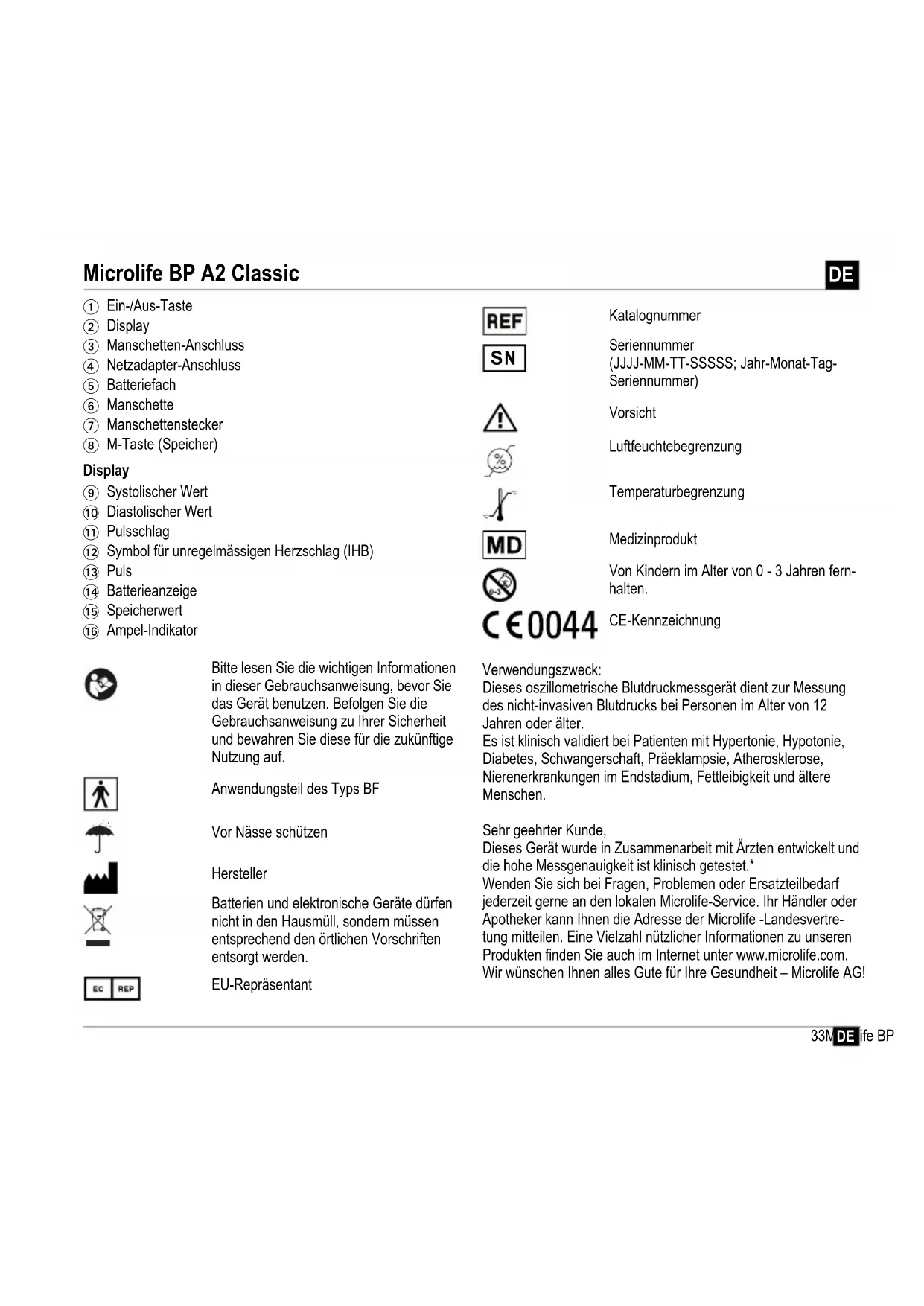 Microlife BP A2 Classic

DE

① Ein-/Aus-Taste
② Display
③ Manschetten-Anschluss
④ Netzadapter-Anschluss
⑤ Batteriefach
⑥ Manschette
⑦ Manschettenstecker
⑧ M-Taste (Speicher)

Display
⑨ Systolischer Wert
⑩ Diastolischer Wert
⑪ Pulsschlag
⑫ Symbol für unregelmässigen Herzschlag (IHB)
⑬ Puls
⑭ Batterieanzeige
⑮ Speicherwert
⑯ Ampel-Indikator

Bitte lesen Sie die wichtigen Informationen in dieser Gebrauchsanweisung, bevor Sie das Gerät benutzen. Befolgen Sie die Gebrauchsanweisung zu Ihrer Sicherheit und bewahren Sie diese für die zukünftige Nutzung auf.

Anwendungsteil des Typs BF

Vor Nässe schützen

Hersteller

Batterien und elektronische Geräte dürfen nicht in den Hausmüll, sondern müssen entsprechend den örtlichen Vorschriften entsorgt werden.

EC REP EU-Repräsentant

REF Katalognummer

SN Seriennummer (JJJJ-MM-TT-SSSSS; Jahr-Monat-Tag-Seriennummer)

Vorsicht

Luftfeuchtebegrenzung

Temperaturbegrenzung

MD Medizinprodukt

0-3 Von Kindern im Alter von 0 - 3 Jahren fernhalten.

CE 0044 CE-Kennzeichnung

Verwendungszweck:
Dieses oszillometrische Blutdruckmessgerät dient zur Messung des nicht-invasiven Blutdrucks bei Personen im Alter von 12 Jahren oder älter.
Es ist klinisch validiert bei Patienten mit Hypertonie, Hypotonie, Diabetes, Schwangerschaft, Präeklampsie, Atherosklerose, Nierenerkrankungen im Endstadium, Fettleibigkeit und ältere Menschen.

Sehr geehrter Kunde,
Dieses Gerät wurde in Zusammenarbeit mit Ärzten entwickelt und die hohe Messgenauigkeit ist klinisch getestet.*
Wenden Sie sich bei Fragen, Problemen oder Ersatzteilbedarf jederzeit gerne an den lokalen Microlife-Service. Ihr Händler oder Apotheker kann Ihnen die Adresse der Microlife -Landesvertretung mitteilen. Eine Vielzahl nützlicher Informationen zu unseren Produkten finden Sie auch im Internet unter www.microlife.com.
Wir wünschen Ihnen alles Gute für Ihre Gesundheit – Microlife AG!

33M DE ife BP